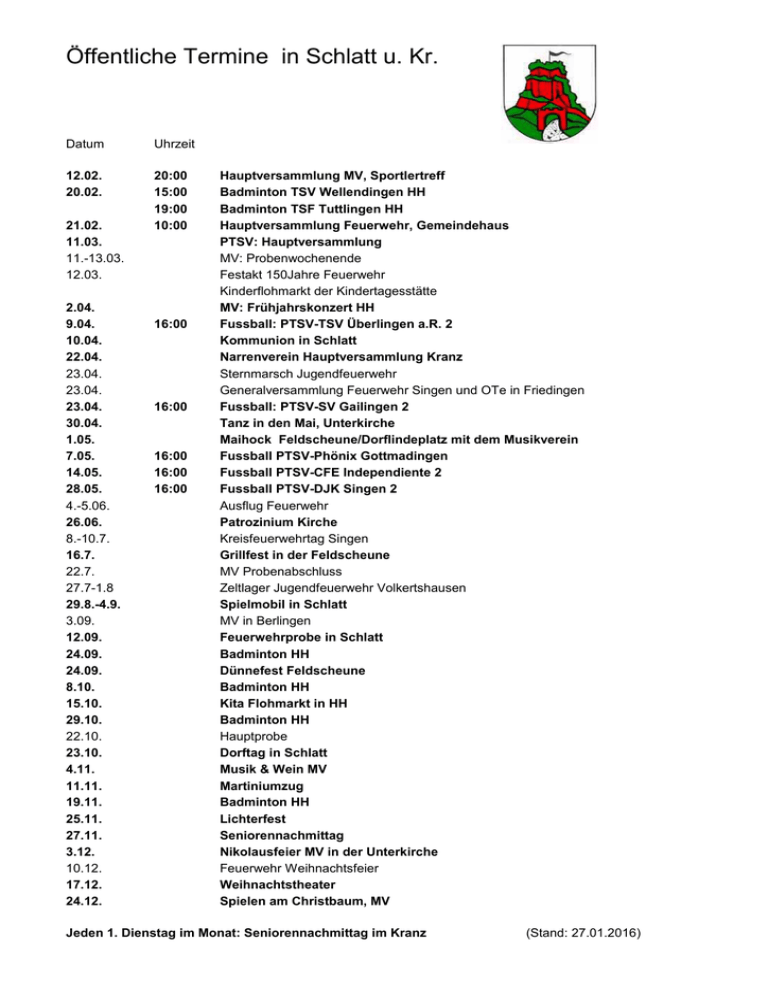 Öffentliche Termine in Schlatt u. Kr.

| Datum | Uhrzeit | |
|---|---|---|
| 12.02. | 20:00 | Hauptversammlung MV, Sportlertreff |
| 20.02. | 15:00 | Badminton TSV Wellendingen HH |
| | 19:00 | Badminton TSF Tuttlingen HH |
| 21.02. | 10:00 | Hauptversammlung Feuerwehr, Gemeindehaus |
| 11.03. | | PTSV: Hauptversammlung |
| 11.-13.03. | | MV: Probenwochenende |
| 12.03. | | Festakt 150Jahre Feuerwehr |
| | | Kinderflohmarkt der Kindertagesstätte |
| 2.04. | | MV: Frühjahrskonzert HH |
| 9.04. | 16:00 | Fussball: PTSV-TSV Überlingen a.R. 2 |
| 10.04. | | Kommunion in Schlatt |
| 22.04. | | Narrenverein Hauptversammlung Kranz |
| 23.04. | | Sternmarsch Jugendfeuerwehr |
| 23.04. | | Generalversammlung Feuerwehr Singen und OTe in Friedingen |
| 23.04. | 16:00 | Fussball: PTSV-SV Gailingen 2 |
| 30.04. | | Tanz in den Mai, Unterkirche |
| 1.05. | | Maihock Feldscheune/Dorflindeplatz mit dem Musikverein |
| 7.05. | 16:00 | Fussball PTSV-Phönix Gottmadingen |
| 14.05. | 16:00 | Fussball PTSV-CFE Independiente 2 |
| 28.05. | 16:00 | Fussball PTSV-DJK Singen 2 |
| 4.-5.06. | | Ausflug Feuerwehr |
| 26.06. | | Patrozinium Kirche |
| 8.-10.7. | | Kreisfeuerwehrtag Singen |
| 16.7. | | Grillfest in der Feldscheune |
| 22.7. | | MV Probenabschluss |
| 27.7-1.8 | | Zeltlager Jugendfeuerwehr Volkertshausen |
| 29.8.-4.9. | | Spielmobil in Schlatt |
| 3.09. | | MV in Berlingen |
| 12.09. | | Feuerwehrprobe in Schlatt |
| 24.09. | | Badminton HH |
| 24.09. | | Dünnefest Feldscheune |
| 8.10. | | Badminton HH |
| 15.10. | | Kita Flohmarkt in HH |
| 29.10. | | Badminton HH |
| 22.10. | | Hauptprobe |
| 23.10. | | Dorftag in Schlatt |
| 4.11. | | Musik & Wein MV |
| 11.11. | | Martiniumzug |
| 19.11. | | Badminton HH |
| 25.11. | | Lichterfest |
| 27.11. | | Seniorennachmittag |
| 3.12. | | Nikolausfeier MV in der Unterkirche |
| 10.12. | | Feuerwehr Weihnachtsfeier |
| 17.12. | | Weihnachtstheater |
| 24.12. | | Spielen am Christbaum, MV |

Jeden 1. Dienstag im Monat: Seniorennachmittag im Kranz (Stand: 27.01.2016)